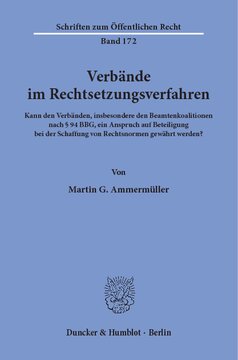 Schriften zum Öffentlichen Recht

Band 172

Verbände im Rechtsetzungsverfahren

Kann den Verbänden, insbesondere den Beamtenkoalitionen nach § 94 BBG, ein Anspruch auf Beteiligung bei der Schaffung von Rechtsnormen gewährt werden?

Von

Martin G. Ammermüller

Duncker & Humblot · Berlin